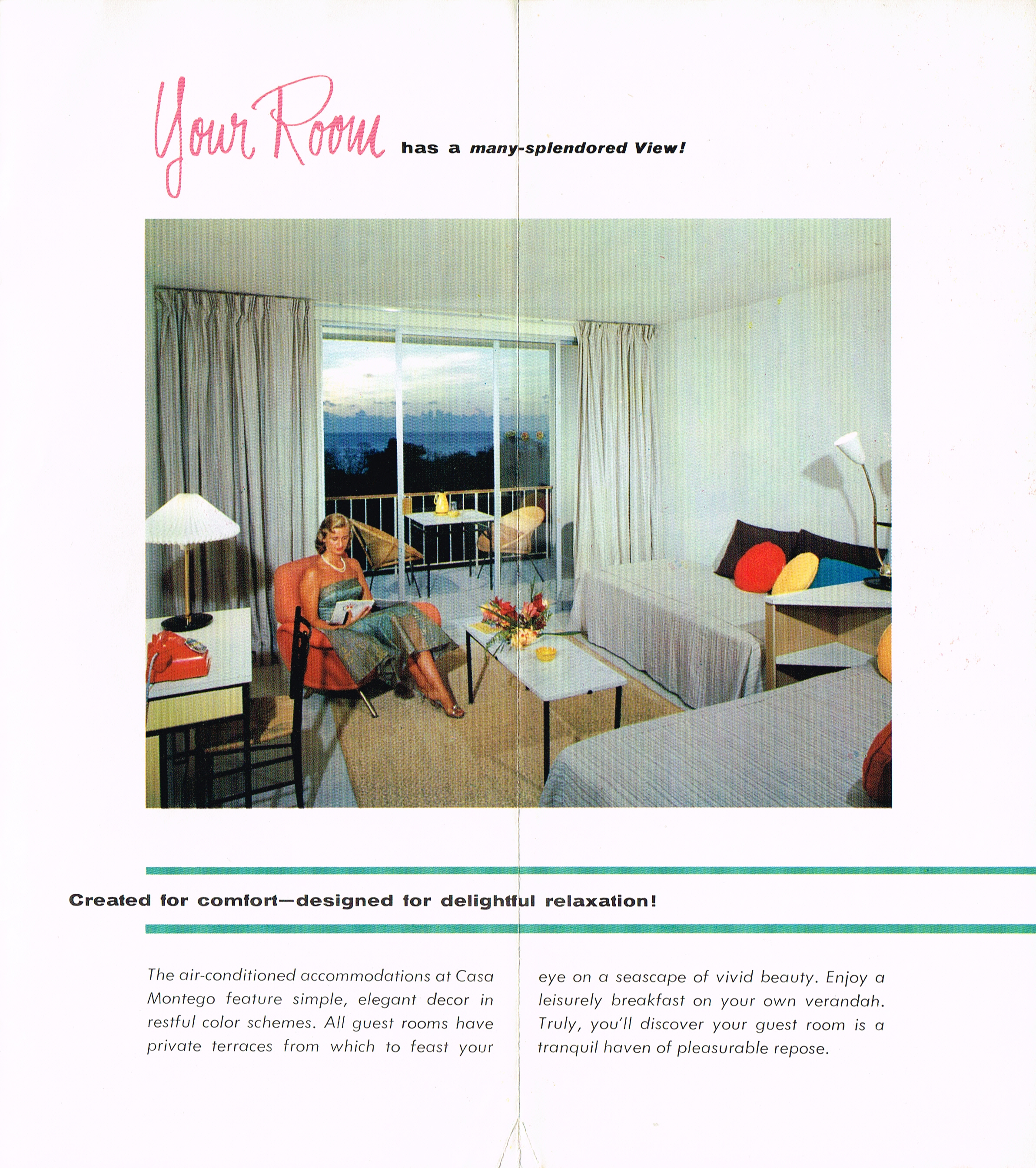 Your Room has a many-splendored View!

Created for comfort—designed for delightful relaxation!

The air-conditioned accommodations at Casa Montego feature simple, elegant decor in restful color schemes. All guest rooms have private terraces from which to feast your eye on a seascape of vivid beauty. Enjoy a leisurely breakfast on your own verandah. Truly, you'll discover your guest room is a tranquil haven of pleasurable repose.